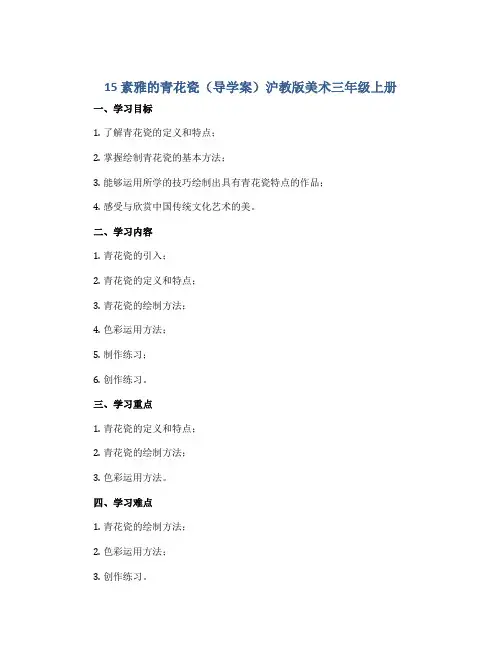 15 素雅的青花瓷（导学案）沪教版美术三年级上册

一、学习目标

1. 了解青花瓷的定义和特点；

2. 掌握绘制青花瓷的基本方法；

3. 能够运用所学的技巧绘制出具有青花瓷特点的作品；

4. 感受与欣赏中国传统文化艺术的美。

二、学习内容

1. 青花瓷的引入；

2. 青花瓷的定义和特点；

3. 青花瓷的绘制方法；

4. 色彩运用方法；

5. 制作练习；

6. 创作练习。

三、学习重点

1. 青花瓷的定义和特点；

2. 青花瓷的绘制方法；

3. 色彩运用方法。

四、学习难点

1. 青花瓷的绘制方法；

2. 色彩运用方法；

3. 创作练习。